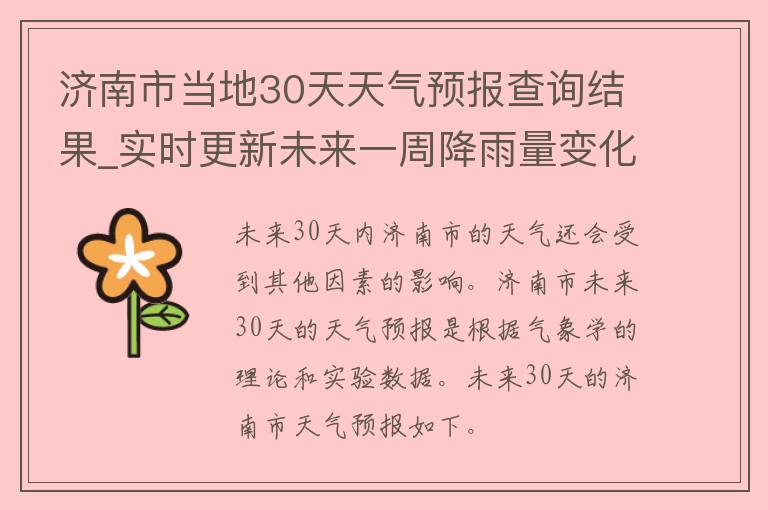 济南市当地30天天气预报查询结果_实时更新未来一周降雨量变化

未来30天内济南市的天气还会受到其他因素的影响。济南市未来30天的天气预报是根据气象学的理论和实验数据。未来30天的济南市天气预报如下。